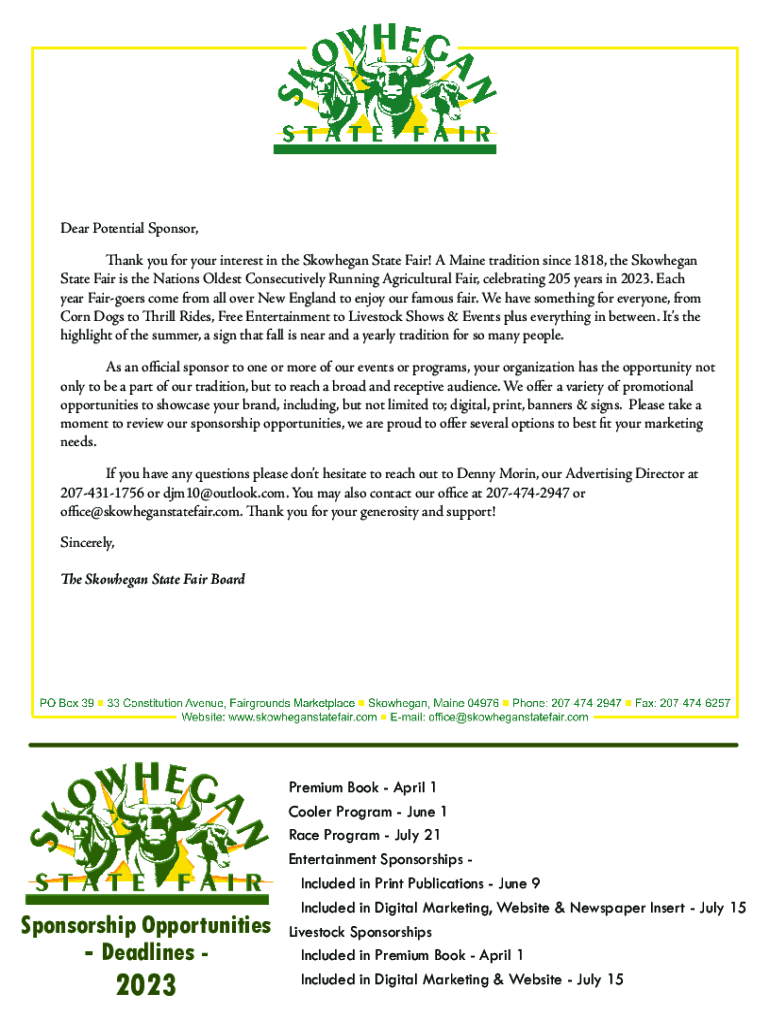 SKOWHEGAN
STATE FAIR

Dear Potential Sponsor,

Thank you for your interest in the Skowhegan State Fair! A Maine tradition since 1818, the Skowhegan State Fair is the Nations Oldest Consecutively Running Agricultural Fair, celebrating 205 years in 2023. Each year Fair-goers come from all over New England to enjoy our famous fair. We have something for everyone, from Corn Dogs to Thrill Rides, Free Entertainment to Livestock Shows & Events plus everything in between. It's the highlight of the summer, a sign that fall is near and a yearly tradition for so many people.

As an official sponsor to one or more of our events or programs, your organization has the opportunity not only to be a part of our tradition, but to reach a broad and receptive audience. We offer a variety of promotional opportunities to showcase your brand, including, but not limited to; digital, print, banners & signs. Please take a moment to review our sponsorship opportunities, we are proud to offer several options to best fit your marketing needs.

If you have any questions please don't hesitate to reach out to Denny Morin, our Advertising Director at 207-431-1756 or djm10@outlook.com. You may also contact our office at 207-474-2947 or office@skowheganstatefair.com. Thank you for your generosity and support!

Sincerely,

The Skowhegan State Fair Board

PO Box 39 ■ 33 Constitution Avenue, Fairgrounds Marketplace ■ Skowhegan, Maine 04976 ■ Phone: 207 474 2947 ■ Fax: 207 474 6257
Website: www.skowheganstatefair.com ■ E-mail: office@skowheganstatefair.com

SKOWHEGAN
STATE FAIR

Sponsorship Opportunities
- Deadlines -
2023

Premium Book - April 1
Cooler Program - June 1
Race Program - July 21
Entertainment Sponsorships -
Included in Print Publications - June 9
Included in Digital Marketing, Website & Newspaper Insert - July 15
Livestock Sponsorships
Included in Premium Book - April 1
Included in Digital Marketing & Website - July 15